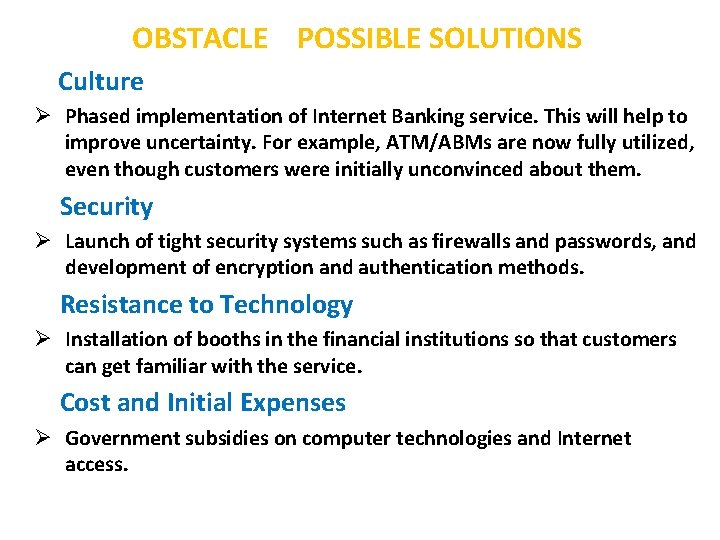 OBSTACLE POSSIBLE SOLUTIONS

Culture

➢ Phased implementation of Internet Banking service. This will help to improve uncertainty. For example, ATM/ABMs are now fully utilized, even though customers were initially unconvinced about them.

Security

➢ Launch of tight security systems such as firewalls and passwords, and development of encryption and authentication methods.

Resistance to Technology

➢ Installation of booths in the financial institutions so that customers can get familiar with the service.

Cost and Initial Expenses

➢ Government subsidies on computer technologies and Internet access.